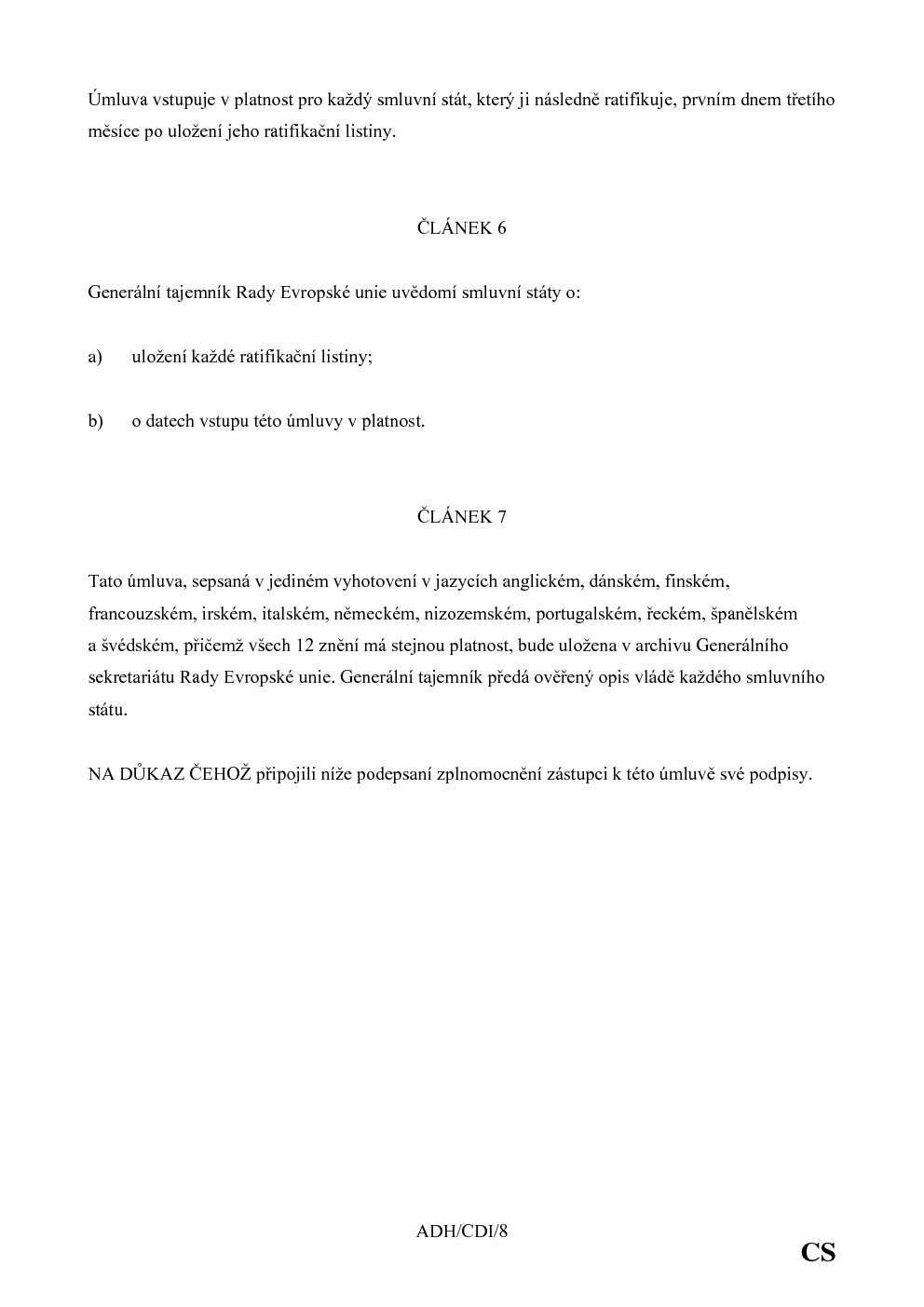 Úmluva vstupuje v platnost pro každý smluvní stát, který ji následně ratifikuje, prvním dnem třetího měsíce po uložení jeho ratifikační listiny.

ČLÁNEK 6

Generální tajemník Rady Evropské unie uvědomí smluvní státy o:

a) uložení každé ratifikační listiny;

b) o datech vstupu této úmluvy v platnost.

ČLÁNEK 7

Tato úmluva, sepsaná v jediném vyhotovení v jazycích anglickém, dánském, finském, francouzském, irském, italském, německém, nizozemském, portugalském, řeckém, španělském a švédském, přičemž všech 12 znění má stejnou platnost, bude uložena v archivu Generálního sekretariátu Rady Evropské unie. Generální tajemník předá ověřený opis vládě každého smluvního státu.

NA DŮKAZ ČEHOŽ připojili níže podepsaní zplnomocnění zástupci k této úmluvě své podpisy.

ADH/CDI/8

CS